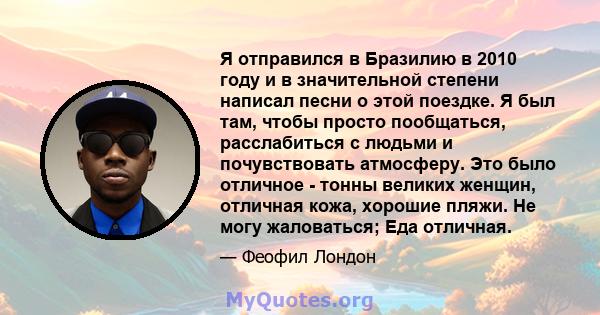 Я отправился в Бразилию в 2010 году и в значительной степени написал песни о этой поездке. Я был там, чтобы просто пообщаться, расслабиться с людьми и почувствовать атмосферу. Это было отличное - тонны великих женщин, отличная кожа, хорошие пляжи. Не могу жаловаться; Еда отличная.

— Феофил Лондон

MyQuotes.org